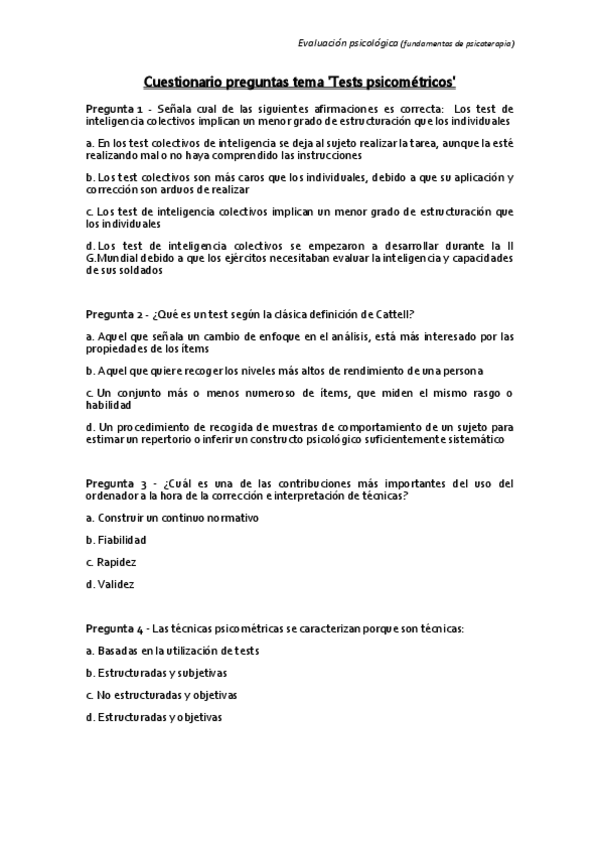 Evaluación psicológica (fundamentos de psicoterapia)

Cuestionario preguntas tema 'Tests psicométricos'

Pregunta 1 - Señala cual de las siguientes afirmaciones es correcta: Los test de inteligencia colectivos implican un menor grado de estructuración que los individuales

a. En los test colectivos de inteligencia se deja al sujeto realizar la tarea, aunque la esté realizando mal o no haya comprendido las instrucciones

b. Los test colectivos son más caros que los individuales, debido a que su aplicación y corrección son arduos de realizar

c. Los test de inteligencia colectivos implican un menor grado de estructuración que los individuales

d. Los test de inteligencia colectivos se empezaron a desarrollar durante la II G.Mundial debido a que los ejércitos necesitaban evaluar la inteligencia y capacidades de sus soldados

Pregunta 2 - ¿Qué es un test según la clásica definición de Cattell?

a. Aquel que señala un cambio de enfoque en el análisis, está más interesado por las propiedades de los ítems

b. Aquel que quiere recoger los niveles más altos de rendimiento de una persona

c. Un conjunto más o menos numeroso de ítems, que miden el mismo rasgo o habilidad

d. Un procedimiento de recogida de muestras de comportamiento de un sujeto para estimar un repertorio o inferir un constructo psicológico suficientemente sistemático

Pregunta 3 - ¿Cuál es una de las contribuciones más importantes del uso del ordenador a la hora de la corrección e interpretación de técnicas?

a. Construir un continuo normativo

b. Fiabilidad

c. Rapidez

d. Validez

Pregunta 4 - Las técnicas psicométricas se caracterizan porque son técnicas:

a. Basadas en la utilización de tests

b. Estructuradas y subjetivas

c. No estructuradas y objetivas

d. Estructuradas y objetivas